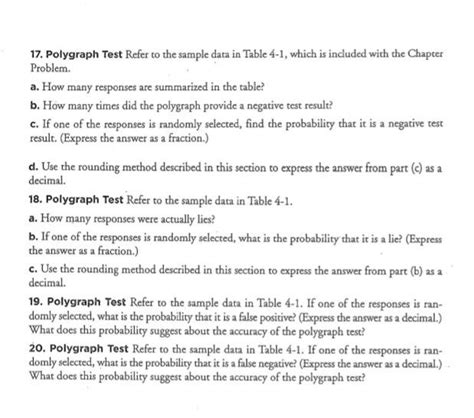 17. Polygraph Test Refer to the sample data in Table 4-1, which is included with the Chapter Problem.

a. How many responses are summarized in the table?

b. How many times did the polygraph provide a negative test result?

c. If one of the responses is randomly selected, find the probability that it is a negative test result. (Express the answer as a fraction.)

d. Use the rounding method described in this section to express the answer from part (c) as a decimal.

18. Polygraph Test Refer to the sample data in Table 4-1.

a. How many responses were actually lies?

b. If one of the responses is randomly selected, what is the probability that it is a lie? (Express the answer as a fraction.)

c. Use the rounding method described in this section to express the answer from part (b) as a decimal.

19. Polygraph Test Refer to the sample data in Table 4-1. If one of the responses is randomly selected, what is the probability that it is a false positive? (Express the answer as a decimal.) What does this probability suggest about the accuracy of the polygraph test?

20. Polygraph Test Refer to the sample data in Table 4-1. If one of the responses is randomly selected, what is the probability that it is a false negative? (Express the answer as a decimal.) What does this probability suggest about the accuracy of the polygraph test?